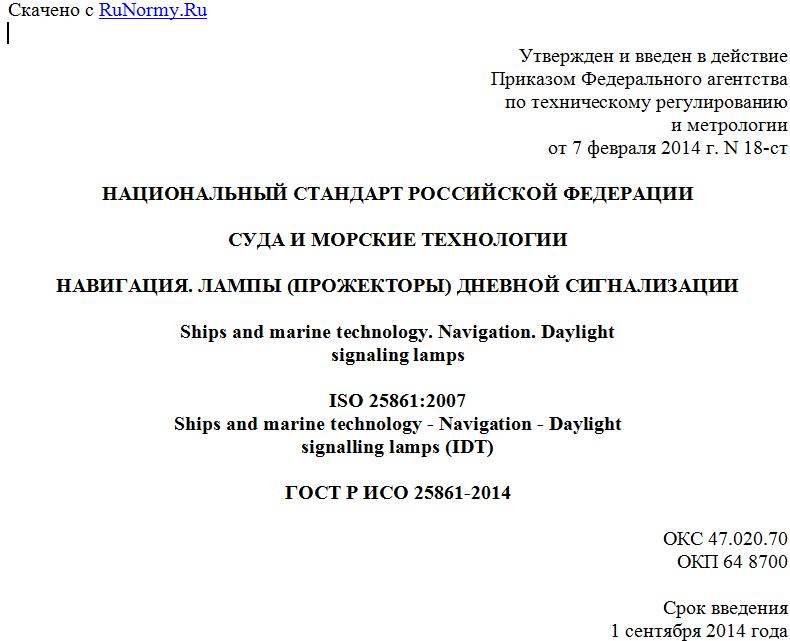 Скачено с RuNormy.Ru

Утвержден и введен в действие
Приказом Федерального агентства
по техническому регулированию
и метрологии
от 7 февраля 2014 г. N 18-ст

НАЦИОНАЛЬНЫЙ СТАНДАРТ РОССИЙСКОЙ ФЕДЕРАЦИИ

СУДА И МОРСКИЕ ТЕХНОЛОГИИ

НАВИГАЦИЯ. ЛАМПЫ (ПРОЖЕКТОРЫ) ДНЕВНОЙ СИГНАЛИЗАЦИИ

Ships and marine technology. Navigation. Daylight signaling lamps

ISO 25861:2007
Ships and marine technology - Navigation - Daylight signalling lamps (IDT)

ГОСТ Р ИСО 25861-2014

ОКС 47.020.70
ОКП 64 8700

Срок введения
1 сентября 2014 года